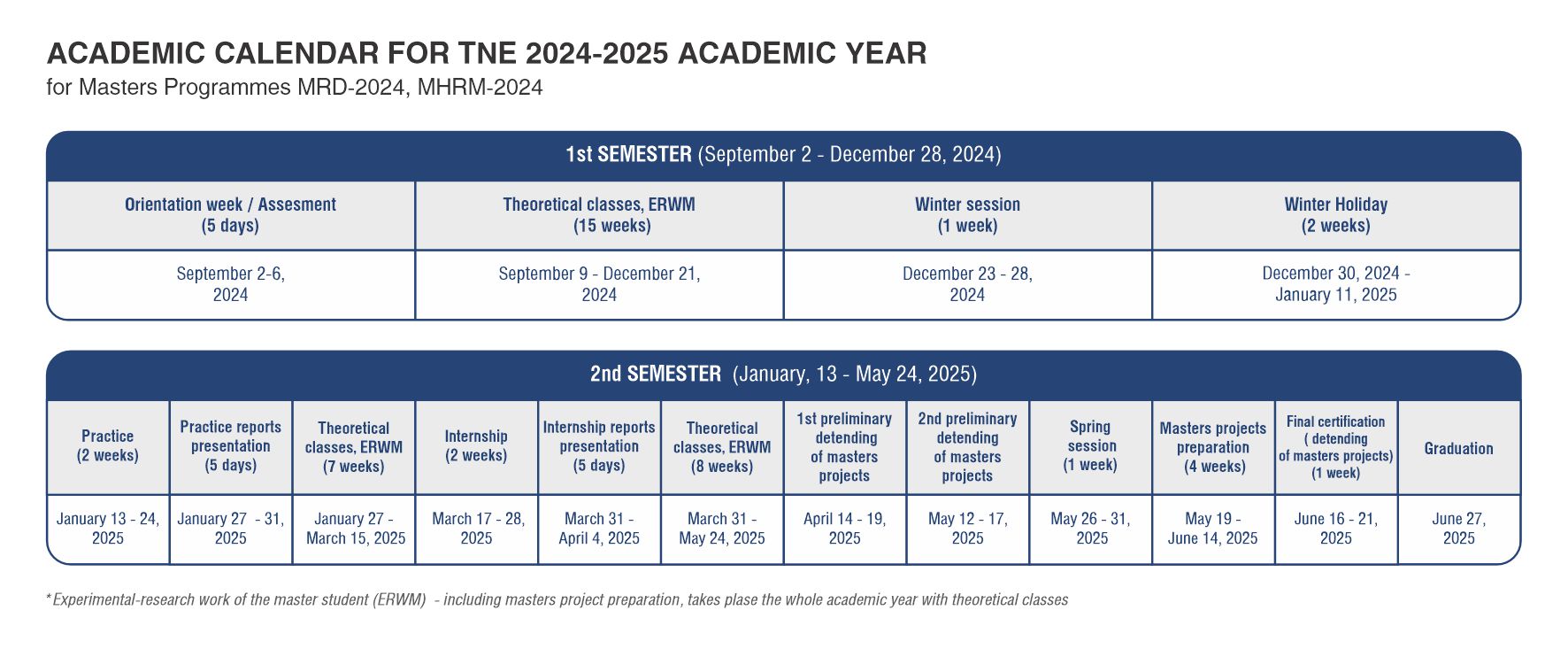 ACADEMIC CALENDAR FOR TNE 2024-2025 ACADEMIC YEAR
for Masters Programmes MRD-2024, MHRM-2024

1st SEMESTER (September 2 - December 28, 2024)

| Orientation week / Assesment (5 days) | Theoretical classes, ERWM (15 weeks) | Winter session (1 week) | Winter Holiday (2 weeks) |
|---|---|---|---|
| September 2-6, 2024 | September 9 - December 21, 2024 | December 23 - 28, 2024 | December 30, 2024 - January 11, 2025 |

2nd SEMESTER (January, 13 - May 24, 2025)

| Practice (2 weeks) | Practice reports presentation (5 days) | Theoretical classes, ERWM (7 weeks) | Internship (2 weeks) | Internship reports presentation (5 days) | Theoretical classes, ERWM (8 weeks) | 1st preliminary detending of masters projects | 2nd preliminary detending of masters projects | Spring session (1 week) | Masters projects preparation (4 weeks) | Final certification ( detending of masters projects) (1 week) | Graduation |
|---|---|---|---|---|---|---|---|---|---|---|---|
| January 13 - 24, 2025 | January 27 - 31, 2025 | January 27 - March 15, 2025 | March 17 - 28, 2025 | March 31 - April 4, 2025 | March 31 - May 24, 2025 | April 14 - 19, 2025 | May 12 - 17, 2025 | May 26 - 31, 2025 | May 19 - June 14, 2025 | June 16 - 21, 2025 | June 27, 2025 |

*Experimental-research work of the master student (ERWM) - including masters project preparation, takes plase the whole academic year with theoretical classes